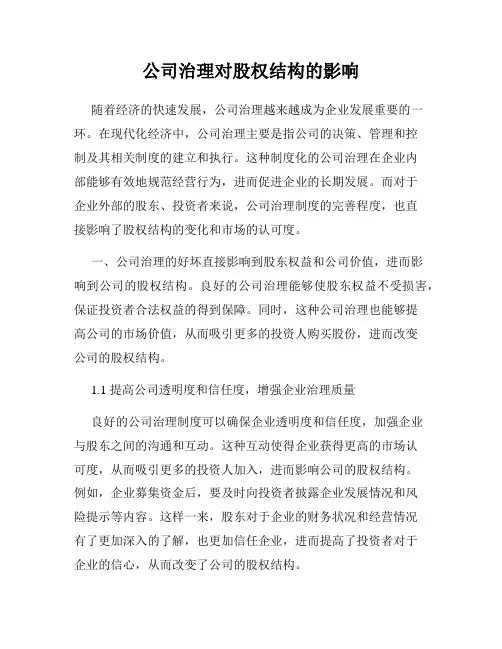 公司治理对股权结构的影响

随着经济的快速发展，公司治理越来越成为企业发展重要的一环。在现代化经济中，公司治理主要是指公司的决策、管理和控制及其相关制度的建立和执行。这种制度化的公司治理在企业内部能够有效地规范经营行为，进而促进企业的长期发展。而对于企业外部的股东、投资者来说，公司治理制度的完善程度，也直接影响了股权结构的变化和市场的认可度。

一、公司治理的好坏直接影响到股东权益和公司价值，进而影响到公司的股权结构。良好的公司治理能够使股东权益不受损害，保证投资者合法权益的得到保障。同时，这种公司治理也能够提高公司的市场价值，从而吸引更多的投资人购买股份，进而改变公司的股权结构。

1.1 提高公司透明度和信任度，增强企业治理质量

良好的公司治理制度可以确保企业透明度和信任度，加强企业与股东之间的沟通和互动。这种互动使得企业获得更高的市场认可度，从而吸引更多的投资人加入，进而影响公司的股权结构。例如，企业募集资金后，要及时向投资者披露企业发展情况和风险提示等内容。这样一来，股东对于企业的财务状况和经营情况有了更加深入的了解，也更加信任企业，进而提高了投资者对于企业的信心，从而改变了公司的股权结构。